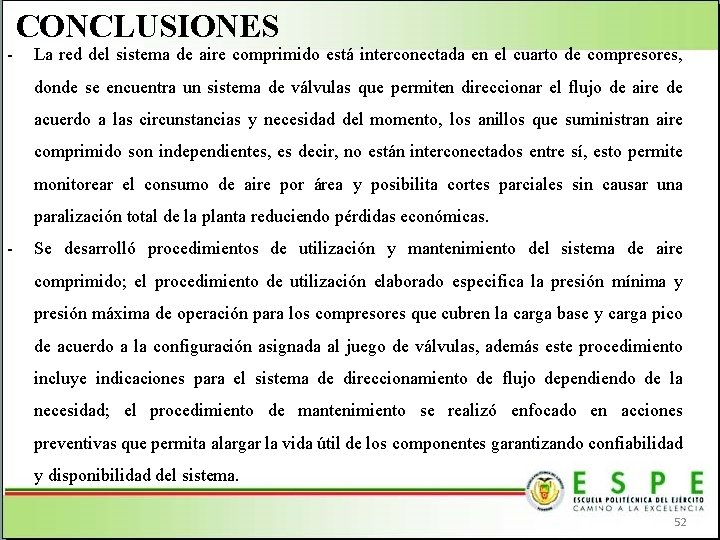 CONCLUSIONES

- La red del sistema de aire comprimido está interconectada en el cuarto de compresores, donde se encuentra un sistema de válvulas que permiten direccionar el flujo de aire de acuerdo a las circunstancias y necesidad del momento, los anillos que suministran aire comprimido son independientes, es decir, no están interconectados entre sí, esto permite monitorear el consumo de aire por área y posibilita cortes parciales sin causar una paralización total de la planta reduciendo pérdidas económicas.

- Se desarrolló procedimientos de utilización y mantenimiento del sistema de aire comprimido; el procedimiento de utilización elaborado especifica la presión mínima y presión máxima de operación para los compresores que cubren la carga base y carga pico de acuerdo a la configuración asignada al juego de válvulas, además este procedimiento incluye indicaciones para el sistema de direccionamiento de flujo dependiendo de la necesidad; el procedimiento de mantenimiento se realizó enfocado en acciones preventivas que permita alargar la vida útil de los componentes garantizando confiabilidad y disponibilidad del sistema.

ESPE
ESCUELA POLITÉCNICA DEL EJÉRCITO
CAMINO A LA EXCELENCIA

52